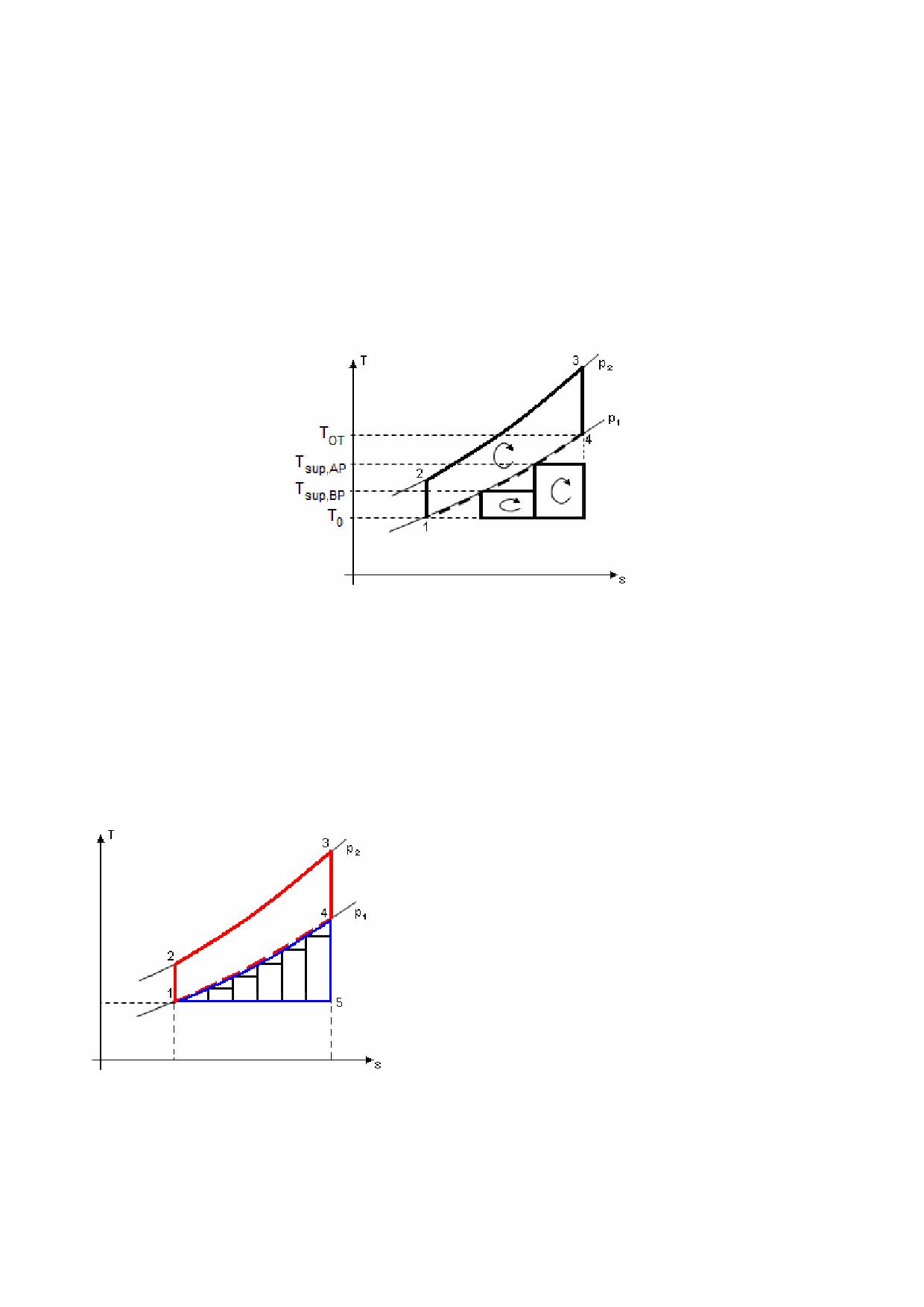 T
3
$p_2$
$p_1$
$T_{OT}$
4
$T_{sup,AP}$
2
$T_{sup,BP}$
$T_0$
1
s

T
3
$p_2$
4
$p_1$
2
1
5
s